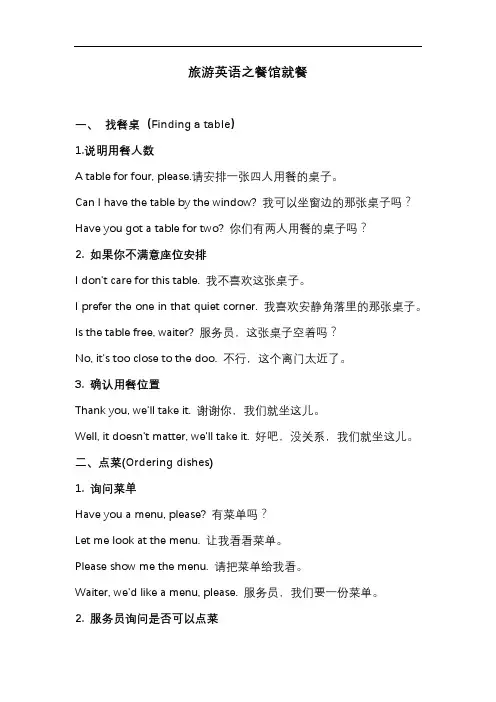 旅游英语之餐馆就餐

一、 找餐桌（Finding a table）

1.说明用餐人数

A table for four, please.请安排一张四人用餐的桌子。

Can I have the table by the window? 我可以坐窗边的那张桌子吗？

Have you got a table for two? 你们有两人用餐的桌子吗？

2. 如果你不满意座位安排

I don't care for this table. 我不喜欢这张桌子。

I prefer the one in that quiet corner. 我喜欢安静角落里的那张桌子。

Is the table free, waiter? 服务员，这张桌子空着吗？

No, it's too close to the doo. 不行，这个离门太近了。

3. 确认用餐位置

Thank you, we'll take it. 谢谢你，我们就坐这儿。

Well, it doesn't matter, we'll take it. 好吧，没关系，我们就坐这儿。

二、点菜(Ordering dishes)

1. 询问菜单

Have you a menu, please? 有菜单吗？

Let me look at the menu. 让我看看菜单。

Please show me the menu. 请把菜单给我看。

Waiter, we'd like a menu, please. 服务员，我们要一份菜单。

2. 服务员询问是否可以点菜